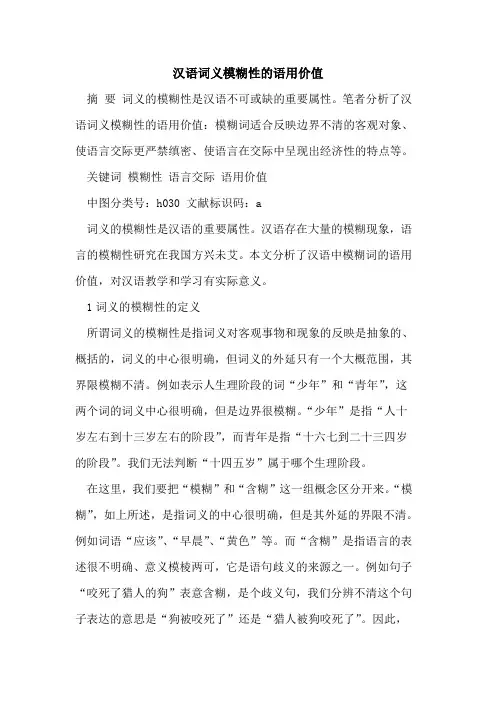 汉语词义模糊性的语用价值

摘 要 词义的模糊性是汉语不可或缺的重要属性。笔者分析了汉语词义模糊性的语用价值：模糊词适合反映边界不清的客观对象、使语言交际更严禁缜密、使语言在交际中呈现出经济性的特点等。

关键词 模糊性 语言交际 语用价值

中图分类号：h030 文献标识码：a

词义的模糊性是汉语的重要属性。汉语存在大量的模糊现象，语言的模糊性研究在我国方兴未艾。本文分析了汉语中模糊词的语用价值，对汉语教学和学习有实际意义。

1 词义的模糊性的定义

所谓词义的模糊性是指词义对客观事物和现象的反映是抽象的、概括的，词义的中心很明确，但词义的外延只有一个大概范围，其界限模糊不清。例如表示人生理阶段的词“少年”和“青年”，这两个词的词义中心很明确，但是边界很模糊。“少年”是指“人十岁左右到十三岁左右的阶段”，而青年是指“十六七到二十三四岁的阶段”。我们无法判断“十四五岁”属于哪个生理阶段。

在这里，我们要把“模糊”和“含糊”这一组概念区分开来。“模糊”，如上所述，是指词义的中心很明确，但是其外延的界限不清。例如词语“应该”、“早晨”、“黄色”等。而“含糊”是指语言的表述很不明确、意义模棱两可，它是语句歧义的来源之一。例如句子“咬死了猎人的狗”表意含糊，是个歧义句，我们分辨不清这个句子表达的意思是“狗被咬死了”还是“猎人被狗咬死了”。因此，